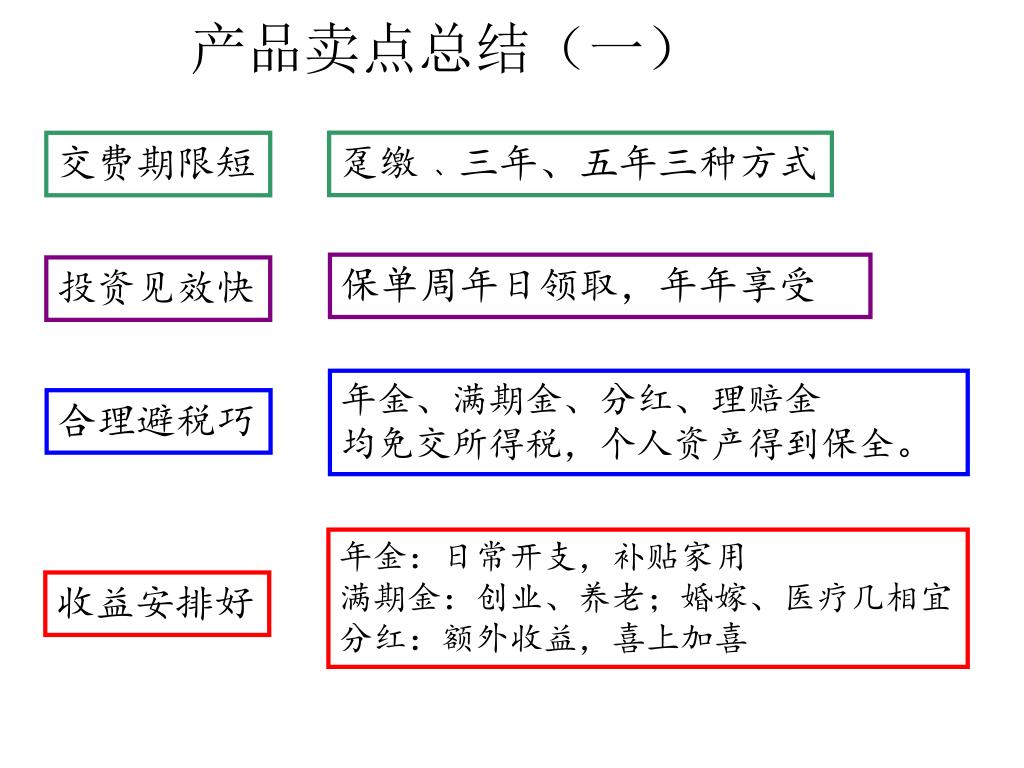 产品卖点总结（一）

交费期限短

趸缴、三年、五年三种方式

投资见效快

保单周年日领取，年年享受

合理避税巧

年金、满期金、分红、理赔金
均免交所得税，个人资产得到保全。

收益安排好

年金：日常开支，补贴家用
满期金：创业、养老；婚嫁、医疗几相宜
分红：额外收益，喜上加喜